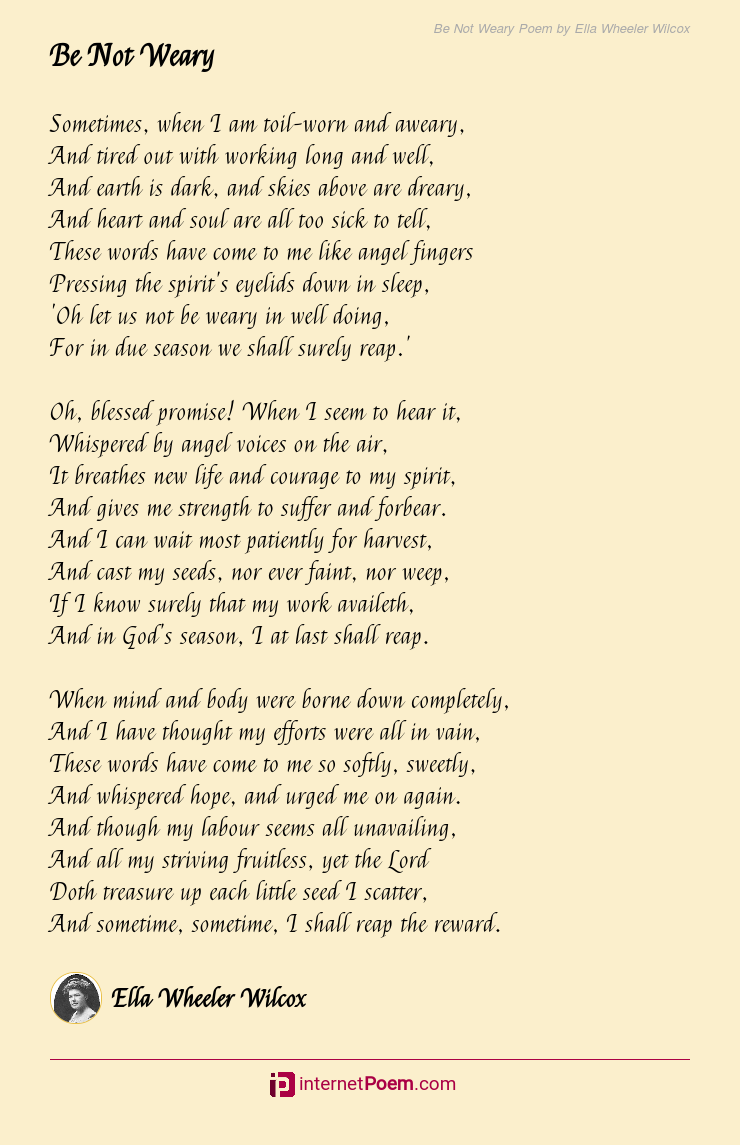 Be Not Weary Poem by Ella Wheeler Wilcox

Be Not Weary

Sometimes, when I am toil-worn and aweary,
And tired out with working long and well,
And earth is dark, and skies above are dreary,
And heart and soul are all too sick to tell,
These words have come to me like angel fingers
Pressing the spirit's eyelids down in sleep,
'Oh let us not be weary in well doing,
For in due season we shall surely reap.'

Oh, blessed promise! When I seem to hear it,
Whispered by angel voices on the air,
It breathes new life and courage to my spirit,
And gives me strength to suffer and forbear.
And I can wait most patiently for harvest,
And cast my seeds, nor ever faint, nor weep,
If I know surely that my work availeth,
And in God's season, I at last shall reap.

When mind and body were borne down completely,
And I have thought my efforts were all in vain,
These words have come to me so softly, sweetly,
And whispered hope, and urged me on again.
And though my labour seems all unavailing,
And all my striving fruitless, yet the Lord
Doth treasure up each little seed I scatter,
And sometime, sometime, I shall reap the reward.

Ella Wheeler Wilcox

internetPoem.com